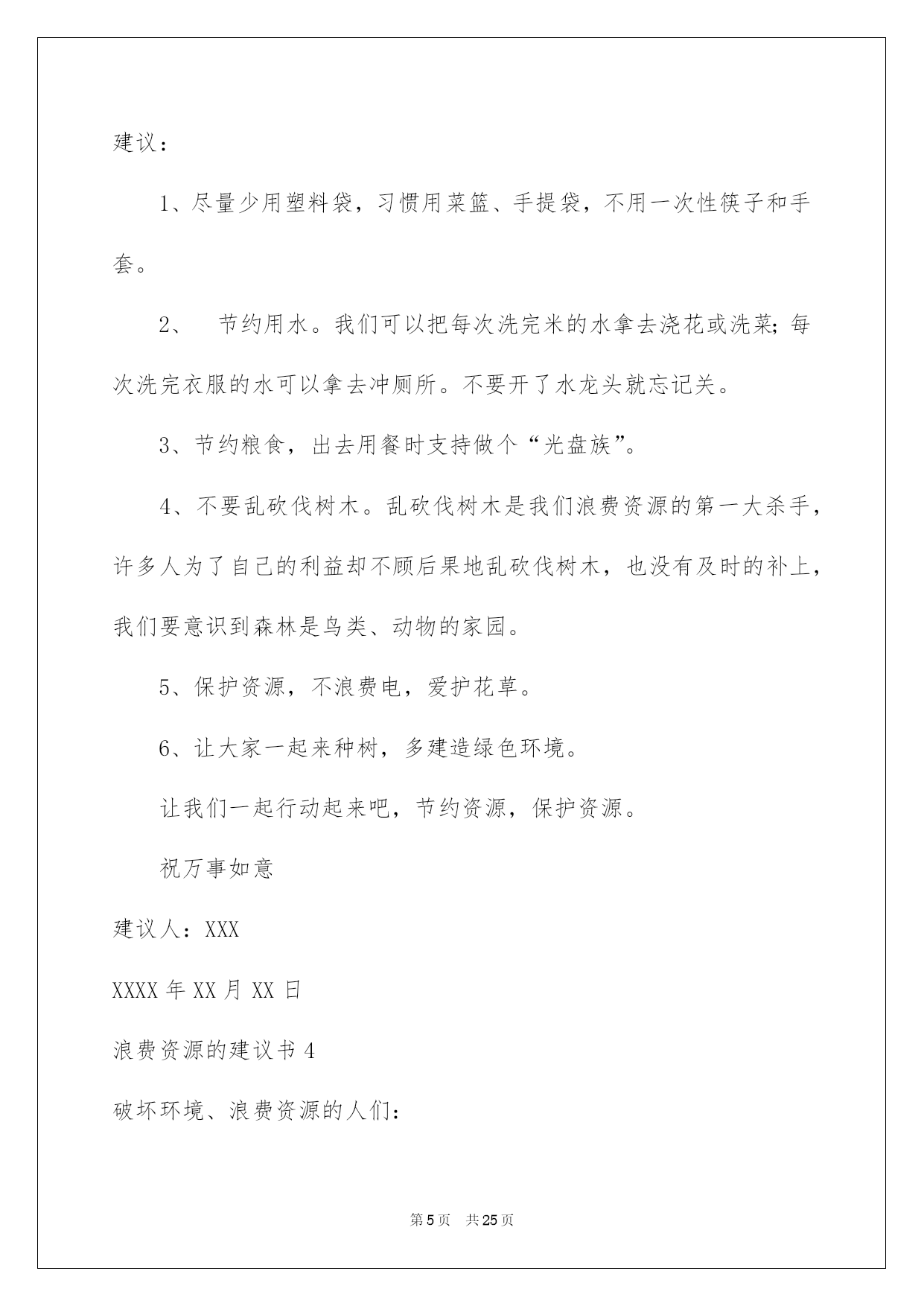 建议：

1、尽量少用塑料袋，习惯用菜篮、手提袋，不用一次性筷子和手套。

2、 节约用水。我们可以把每次洗完米的水拿去浇花或洗菜;每次洗完衣服的水可以拿去冲厕所。不要开了水龙头就忘记关。

3、节约粮食，出去用餐时支持做个“光盘族”。

4、不要乱砍伐树木。乱砍伐树木是我们浪费资源的第一大杀手，许多人为了自己的利益却不顾后果地乱砍伐树木，也没有及时的补上，我们要意识到森林是鸟类、动物的家园。

5、保护资源，不浪费电，爱护花草。

6、让大家一起来种树，多建造绿色环境。

让我们一起行动起来吧，节约资源，保护资源。

祝万事如意

建议人：XXX

XXXX 年 XX 月 XX 日

浪费资源的建议书 4

破坏环境、浪费资源的人们：

第 5 页 共 25 页